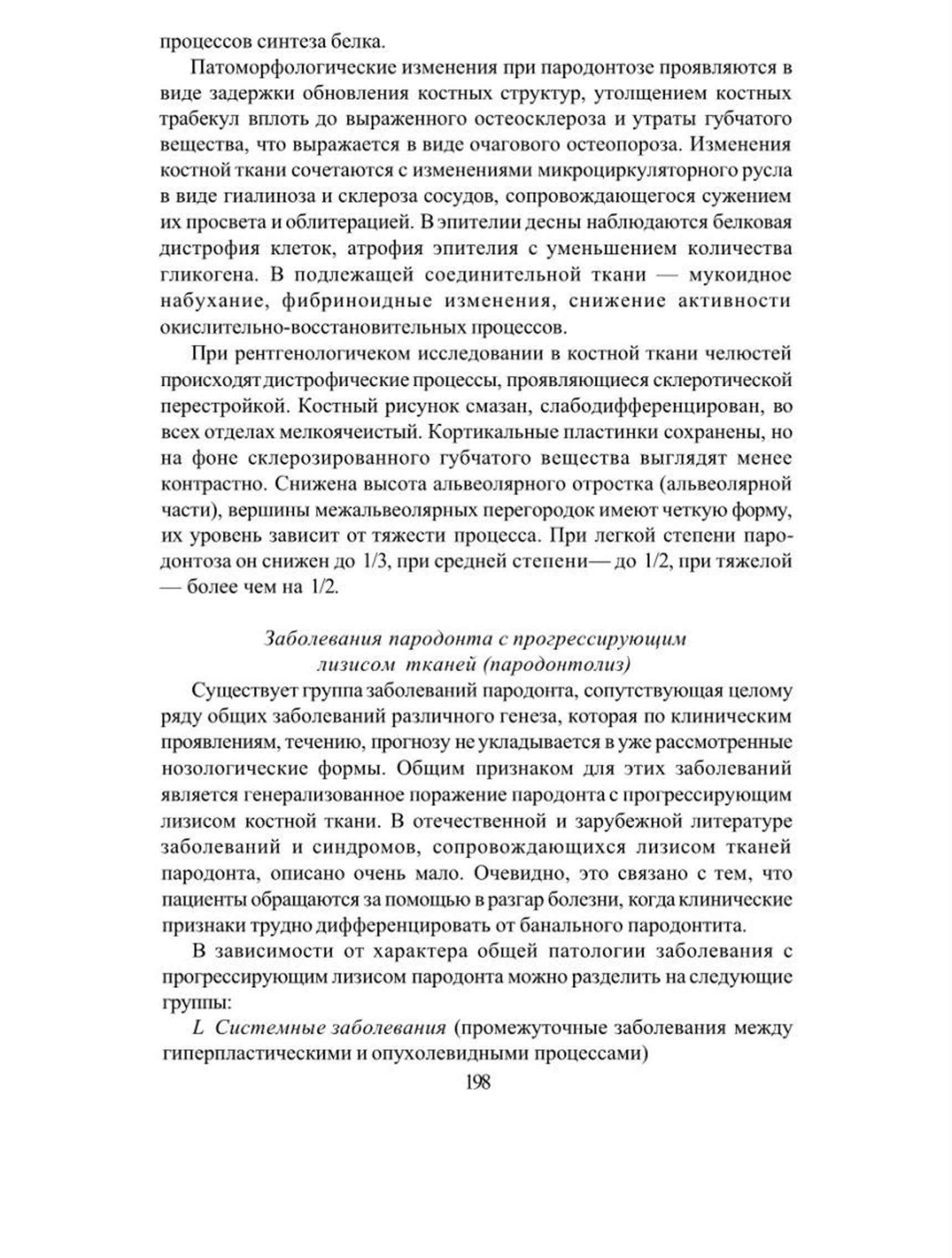 процессов синтеза белка.

Патоморфологические изменения при пародонтозе проявляются в виде задержки обновления костных структур, утолщением костных трабекул вплоть до выраженного остеосклероза и утраты губчатого вещества, что выражается в виде очагового остеопороза. Изменения костной ткани сочетаются с изменениями микроциркуляторного русла в виде гиалиноза и склероза сосудов, сопровождающегося сужением их просвета и облитерацией. В эпителии десны наблюдаются белковая дистрофия клеток, атрофия эпителия с уменьшением количества гликогена. В подлежащей соединительной ткани — мукоидное набухание, фибриноидные изменения, снижение активности окислительно-восстановительных процессов.

При рентгенологичеком исследовании в костной ткани челюстей происходят дистрофические процессы, проявляющиеся склеротической перестройкой. Костный рисунок смазан, слабодифференцирован, во всех отделах мелкоячеистый. Кортикальные пластинки сохранены, но на фоне склерозированного губчатого вещества выглядят менее контрастно. Снижена высота альвеолярного отростка (альвеолярной части), вершины межальвеолярных перегородок имеют четкую форму, их уровень зависит от тяжести процесса. При легкой степени пародонтоза он снижен до 1/3, при средней степени— до 1/2, при тяжелой — более чем на 1/2.

Заболевания пародонта с прогрессирующим лизисом тканей (пародонтолиз)

Существует группа заболеваний пародонта, сопутствующая целому ряду общих заболеваний различного генеза, которая по клиническим проявлениям, течению, прогнозу не укладывается в уже рассмотренные нозологические формы. Общим признаком для этих заболеваний является генерализованное поражение пародонта с прогрессирующим лизисом костной ткани. В отечественной и зарубежной литературе заболеваний и синдромов, сопровождающихся лизисом тканей пародонта, описано очень мало. Очевидно, это связано с тем, что пациенты обращаются за помощью в разгар болезни, когда клинические признаки трудно дифференцировать от банального пародонтита.

В зависимости от характера общей патологии заболевания с прогрессирующим лизисом пародонта можно разделить на следующие группы:

L Системные заболевания (промежуточные заболевания между гиперпластическими и опухолевидными процессами)

198